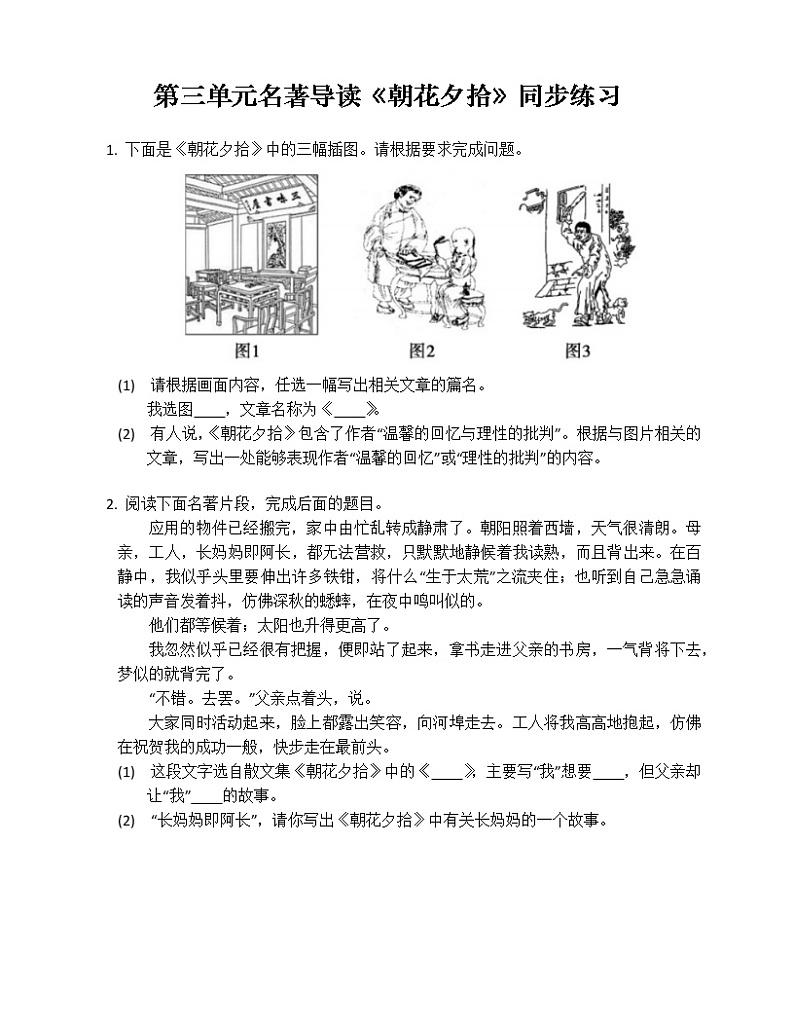 第三单元名著导读《朝花夕拾》同步练习

1. 下面是《朝花夕拾》中的三幅插图。请根据要求完成问题。

三味书屋

图1　　图2　　图3

(1) 请根据画面内容，任选一幅写出相关文章的篇名。
我选图____，文章名称为《____》。

(2) 有人说，《朝花夕拾》包含了作者“温馨的回忆与理性的批判”。根据与图片相关的文章，写出一处能够表现作者“温馨的回忆”或“理性的批判”的内容。

2. 阅读下面名著片段，完成后面的题目。

应用的物件已经搬完，家中由忙乱转成静肃了。朝阳照着西墙，天气很清朗。母亲，工人，长妈妈即阿长，都无法营救，只默默地静候着我读熟，而且背出来。在百静中，我似乎头里要伸出许多铁钳，将什么“生于太荒”之流夹住；也听到自己急急诵读的声音发着抖，仿佛深秋的蟋蟀，在夜中鸣叫似的。

他们都等候着；太阳也升得更高了。

我忽然似乎已经很有把握，便即站了起来，拿书走进父亲的书房，一气背将下去，梦似的就背完了。

“不错。去罢。”父亲点着头，说。

大家同时活动起来，脸上都露出笑容，向河埠走去。工人将我高高地抱起，仿佛在祝贺我的成功一般，快步走在最前头。

(1) 这段文字选自散文集《朝花夕拾》中的《____》，主要写“我”想要____，但父亲却让“我”____的故事。

(2) “长妈妈即阿长”，请你写出《朝花夕拾》中有关长妈妈的一个故事。